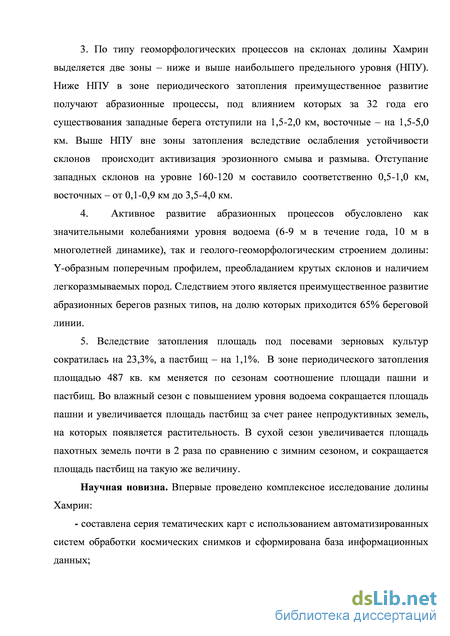 3. По типу геоморфологических процессов на склонах долины Хамрин выделяется две зоны – ниже и выше наибольшего предельного уровня (НПУ). Ниже НПУ в зоне периодического затопления преимущественное развитие получают абразионные процессы, под влиянием которых за 32 года его существования западные берега отступили на 1,5-2,0 км, восточные – на 1,5-5,0 км. Выше НПУ вне зоны затопления вследствие ослабления устойчивости склонов происходит активизация эрозионного смыва и размыва. Отступание западных склонов на уровне 160-120 м составило соответственно 0,5-1,0 км, восточных – от 0,1-0,9 км до 3,5-4,0 км.

4. Активное развитие абразионных процессов обусловлено как значительными колебаниями уровня водоема (6-9 м в течение года, 10 м в многолетней динамике), так и геолого-геоморфологическим строением долины: Y-образным поперечным профилем, преобладанием крутых склонов и наличием легкоразмываемых пород. Следствием этого является преимущественное развитие абразионных берегов разных типов, на долю которых приходится 65% береговой линии.

5. Вследствие затопления площадь под посевами зерновых культур сократилась на 23,3%, а пастбищ – на 1,1%. В зоне периодического затопления площадью 487 кв. км меняется по сезонам соотношение площади пашни и пастбищ. Во влажный сезон с повышением уровня водоема сокращается площадь пашни и увеличивается площадь пастбищ за счет ранее непродуктивных земель, на которых появляется растительность. В сухой сезон увеличивается площадь пахотных земель почти в 2 раза по сравнению с зимним сезоном, и сокращается площадь пастбищ на такую же величину.

Научная новизна. Впервые проведено комплексное исследование долины Хамрин:

- составлена серия тематических карт с использованием автоматизированных систем обработки космических снимков и сформирована база информационных данных;

dsLib.net
библиотека диссертаций